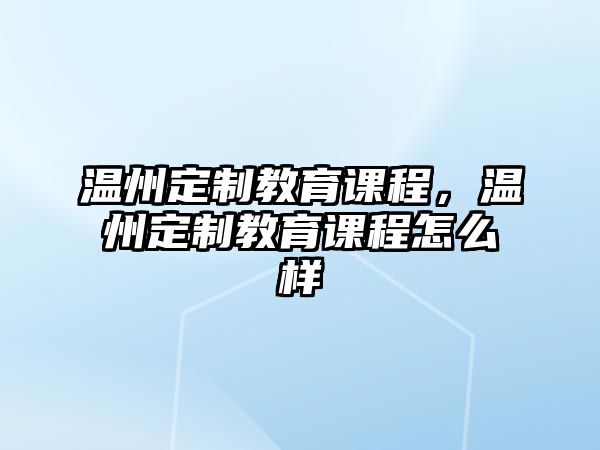 温州定制教育课程，温州定制教育课程怎么样